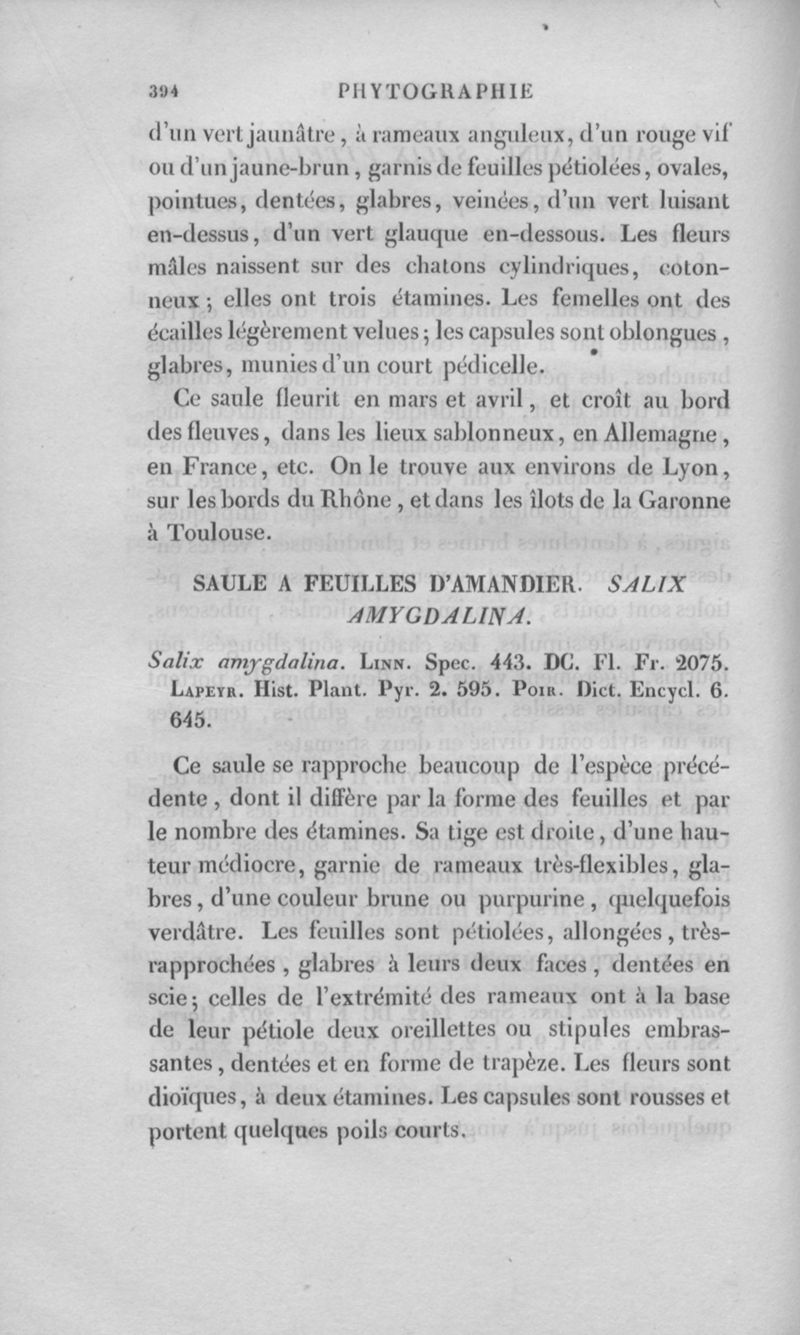 394 PHYTOGRAPHIE

d'un vert jaunâtre, à rameaux anguleux, d'un rouge vif ou d'un jaune-brun, garnis de feuilles pétiolées, ovales, pointues, dentées, glabres, veinées, d'un vert luisant en-dessus, d'un vert glauque en-dessous. Les fleurs mâles naissent sur des chatons cylindriques, cotonneux; elles ont trois étamines. Les femelles ont des écailles légèrement velues; les capsules sont oblongues, glabres, munies d'un court pédicelle.

Ce saule fleurit en mars et avril, et croît au bord des fleuves, dans les lieux sablonneux, en Allemagne, en France, etc. On le trouve aux environs de Lyon, sur les bords du Rhône, et dans les îlots de la Garonne à Toulouse.

SAULE A FEUILLES D'AMANDIER. SALIX AMYGDALINA.

Salix amygdalina. Linn. Spec. 443. DC. Fl. Fr. 2075. Lapeyr. Hist. Plant. Pyr. 2. 595. Poir. Dict. Encycl. 6. 645.

Ce saule se rapproche beaucoup de l'espèce précédente, dont il diffère par la forme des feuilles et par le nombre des étamines. Sa tige est droite, d'une hauteur médiocre, garnie de rameaux très-flexibles, glabres, d'une couleur brune ou purpurine, quelquefois verdâtre. Les feuilles sont pétiolées, allongées, très-rapprochées, glabres à leurs deux faces, dentées en scie; celles de l'extrémité des rameaux ont à la base de leur pétiole deux oreillettes ou stipules embrassantes, dentées et en forme de trapèze. Les fleurs sont dioïques, à deux étamines. Les capsules sont rousses et portent quelques poils courts.